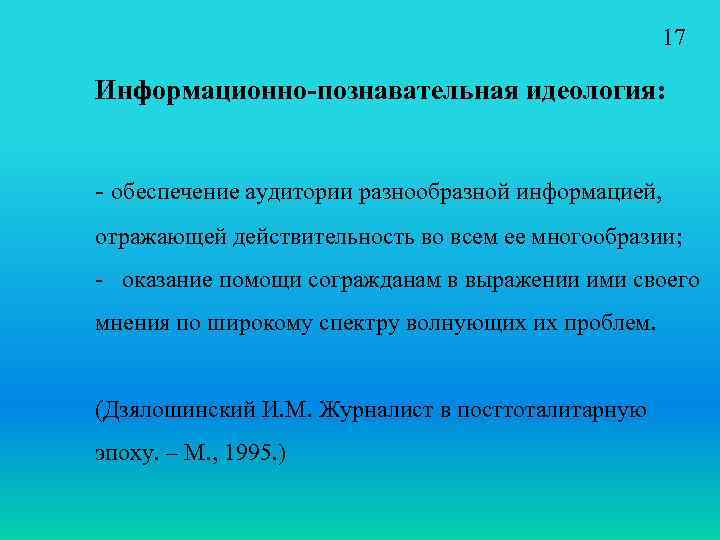 17

Информационно-познавательная идеология:

- обеспечение аудитории разнообразной информацией, отражающей действительность во всем ее многообразии;
- оказание помощи согражданам в выражении ими своего мнения по широкому спектру волнующих их проблем.

(Дзялошинский И.М. Журналист в посттоталитарную эпоху. – М., 1995.)